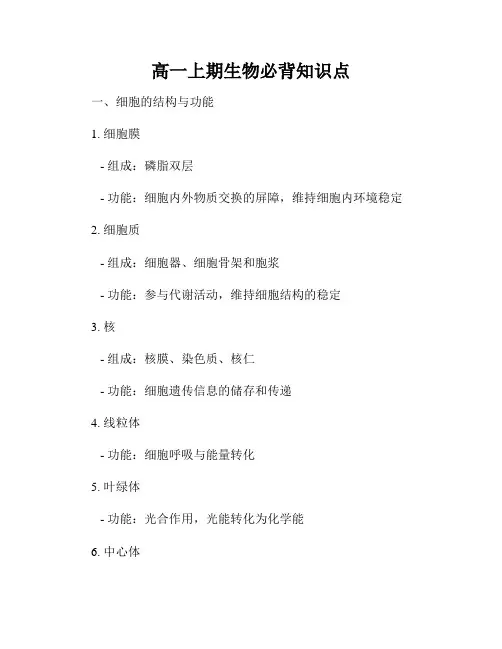 高一上期生物必背知识点

一、细胞的结构与功能

1. 细胞膜

- 组成：磷脂双层

- 功能：细胞内外物质交换的屏障，维持细胞内环境稳定

2. 细胞质

- 组成：细胞器、细胞骨架和胞浆

- 功能：参与代谢活动，维持细胞结构的稳定

3. 核

- 组成：核膜、染色质、核仁

- 功能：细胞遗传信息的储存和传递

4. 线粒体

- 功能：细胞呼吸与能量转化

5. 叶绿体

- 功能：光合作用，光能转化为化学能

6. 中心体